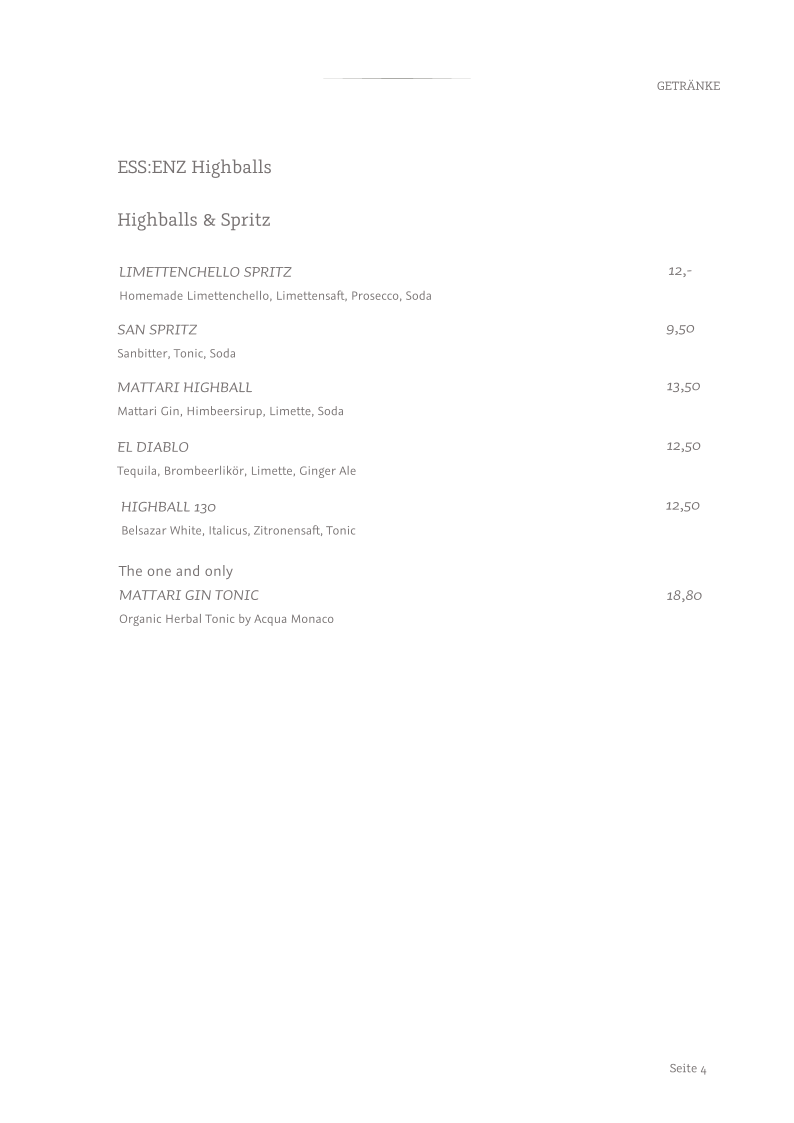 GETRÄNKE

ESS:ENZ Highballs

Highballs & Spritz

LIMETTENCHELLO SPRITZ 12,-
Homemade Limettenchello, Limettensaft, Prosecco, Soda

SAN SPRITZ 9,50
Sanbitter, Tonic, Soda

MATTARI HIGHBALL 13,50
Mattari Gin, Himbeersirup, Limette, Soda

EL DIABLO 12,50
Tequila, Brombeerlikör, Limette, Ginger Ale

HIGHBALL 130 12,50
Belsazar White, Italicus, Zitronensaft, Tonic

The one and only
MATTARI GIN TONIC 18,80
Organic Herbal Tonic by Acqua Monaco

Seite 4